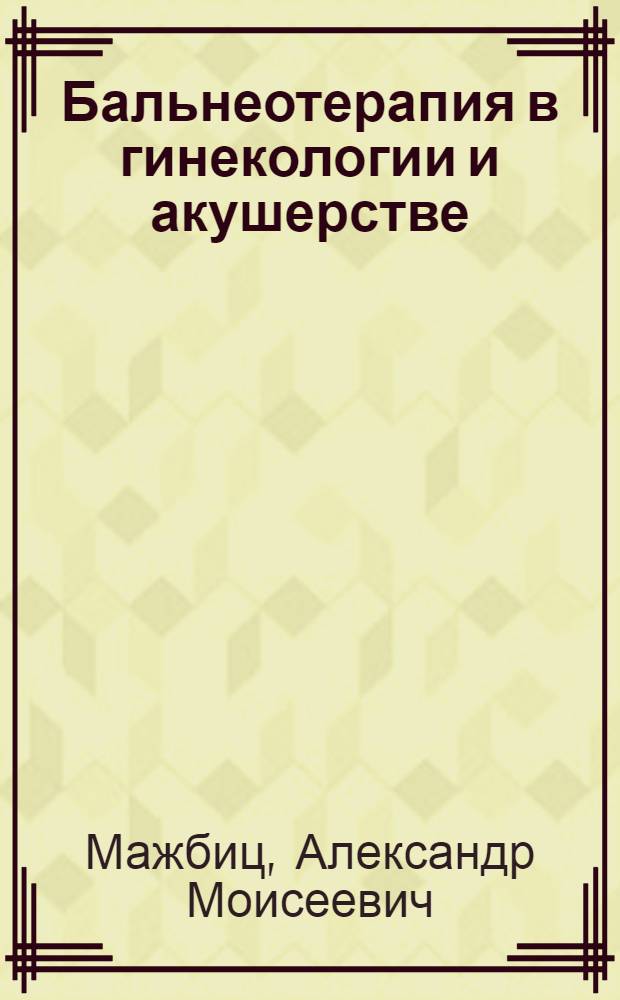 Бальнеотерапия в гинекологии и акушерстве

Мажбиц, Александр Моисеевич